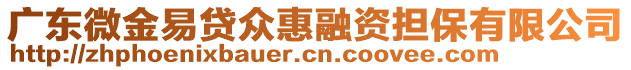 广东微金易贷众惠融资担保有限公司
http://zhphoenixbauer.cn.coovee.com